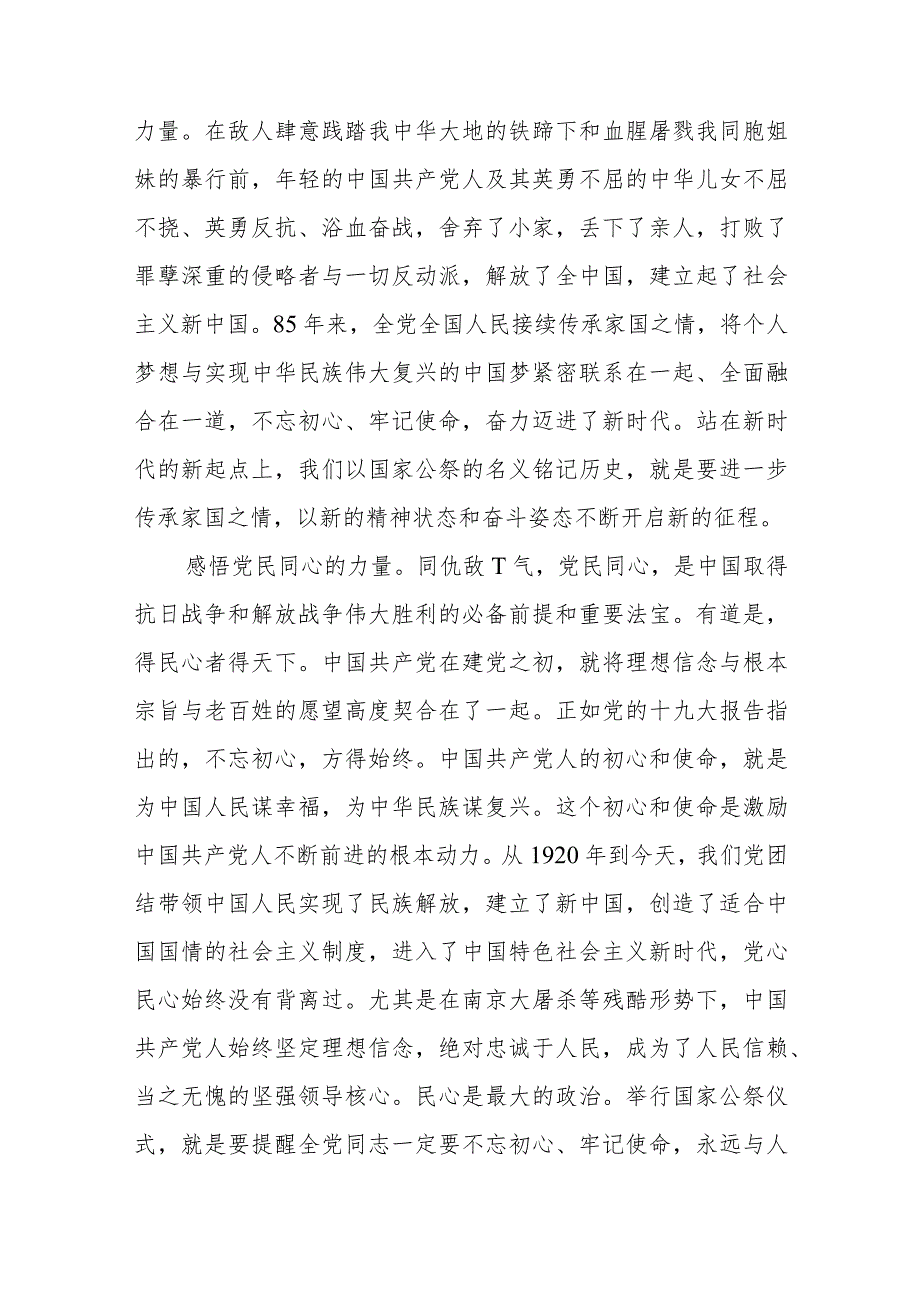 力量。在敌人肆意践踏我中华大地的铁蹄下和血腥屠戮我同胞姐妹的暴行前，年轻的中国共产党人及其英勇不屈的中华儿女不屈不挠、英勇反抗、浴血奋战，舍弃了小家，丢下了亲人，打败了罪孽深重的侵略者与一切反动派，解放了全中国，建立起了社会主义新中国。85年来，全党全国人民接续传承家国之情，将个人梦想与实现中华民族伟大复兴的中国梦紧密联系在一起、全面融合在一道，不忘初心、牢记使命，奋力迈进了新时代。站在新时代的新起点上，我们以国家公祭的名义铭记历史，就是要进一步传承家国之情，以新的精神状态和奋斗姿态不断开启新的征程。

感悟党民同心的力量。同仇敌T气，党民同心，是中国取得抗日战争和解放战争伟大胜利的必备前提和重要法宝。有道是，得民心者得天下。中国共产党在建党之初，就将理想信念与根本宗旨与老百姓的愿望高度契合在了一起。正如党的十九大报告指出的，不忘初心，方得始终。中国共产党人的初心和使命，就是为中国人民谋幸福，为中华民族谋复兴。这个初心和使命是激励中国共产党人不断前进的根本动力。从1920年到今天，我们党团结带领中国人民实现了民族解放，建立了新中国，创造了适合中国国情的社会主义制度，进入了中国特色社会主义新时代，党心民心始终没有背离过。尤其是在南京大屠杀等残酷形势下，中国共产党人始终坚定理想信念，绝对忠诚于人民，成为了人民信赖、当之无愧的坚强领导核心。民心是最大的政治。举行国家公祭仪式，就是要提醒全党同志一定要不忘初心、牢记使命，永远与人